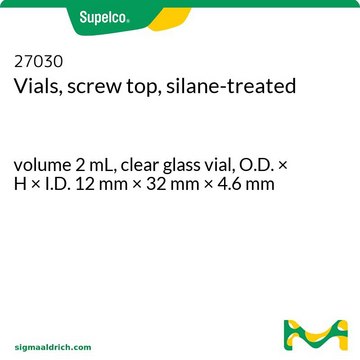 Supelco®

27030
Vials, screw top, silane-treated

volume 2 mL, clear glass vial, O.D. × H × I.D. 12 mm × 32 mm × 4.6 mm

sigmaaldrich.com